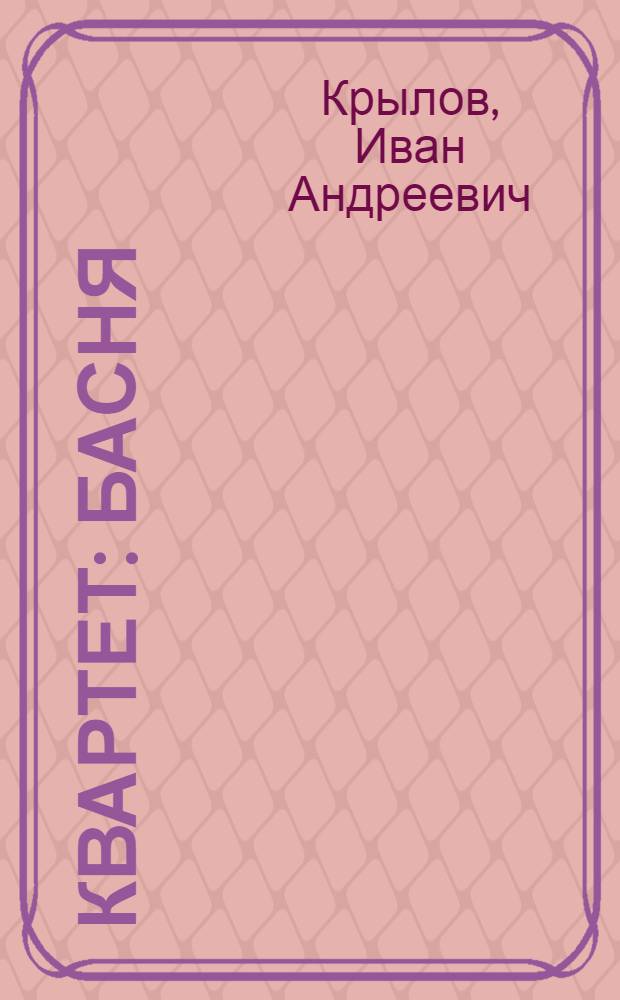 Крылов, Иван Андреевич

КВАРТЕТ: БАСНЯ